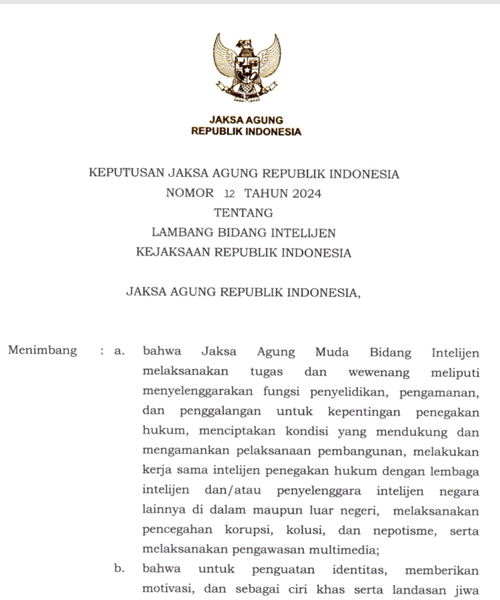 JAKSA AGUNG
REPUBLIK INDONESIA

KEPUTUSAN JAKSA AGUNG REPUBLIK INDONESIA
NOMOR 12 TAHUN 2024
TENTANG
LAMBANG BIDANG INTELIJEN
KEJAKSAAN REPUBLIK INDONESIA

JAKSA AGUNG REPUBLIK INDONESIA,

Menimbang : a. bahwa Jaksa Agung Muda Bidang Intelijen melaksanakan tugas dan wewenang meliputi menyelenggarakan fungsi penyelidikan, pengamanan, dan penggalangan untuk kepentingan penegakan hukum, menciptakan kondisi yang mendukung dan mengamankan pelaksanaan pembangunan, melakukan kerja sama intelijen penegakan hukum dengan lembaga intelijen dan/atau penyelenggara intelijen negara lainnya di dalam maupun luar negeri, melaksanakan pencegahan korupsi, kolusi, dan nepotisme, serta melaksanakan pengawasan multimedia;

b. bahwa untuk penguatan identitas, memberikan motivasi, dan sebagai ciri khas serta landasan jiwa